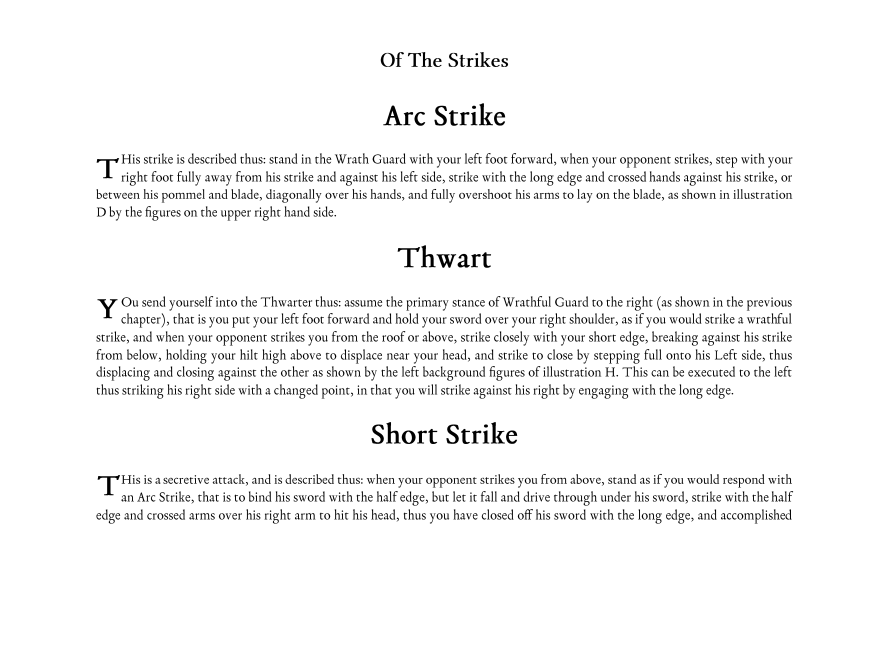 Of The Strikes

Arc Strike

THis strike is described thus: stand in the Wrath Guard with your left foot forward, when your opponent strikes, step with your right foot fully away from his strike and against his left side, strike with the long edge and crossed hands against his strike, or between his pommel and blade, diagonally over his hands, and fully overshoot his arms to lay on the blade, as shown in illustration D by the figures on the upper right hand side.

Thwart

YOu send yourself into the Thwarter thus: assume the primary stance of Wrathful Guard to the right (as shown in the previous chapter), that is you put your left foot forward and hold your sword over your right shoulder, as if you would strike a wrathful strike, and when your opponent strikes you from the roof or above, strike closely with your short edge, breaking against his strike from below, holding your hilt high above to displace near your head, and strike to close by stepping full onto his Left side, thus displacing and closing against the other as shown by the left background figures of illustration H. This can be executed to the left thus striking his right side with a changed point, in that you will strike against his right by engaging with the long edge.

Short Strike

THis is a secretive attack, and is described thus: when your opponent strikes you from above, stand as if you would respond with an Arc Strike, that is to bind his sword with the half edge, but let it fall and drive through under his sword, strike with the half edge and crossed arms over his right arm to hit his head, thus you have closed off his sword with the long edge, and accomplished